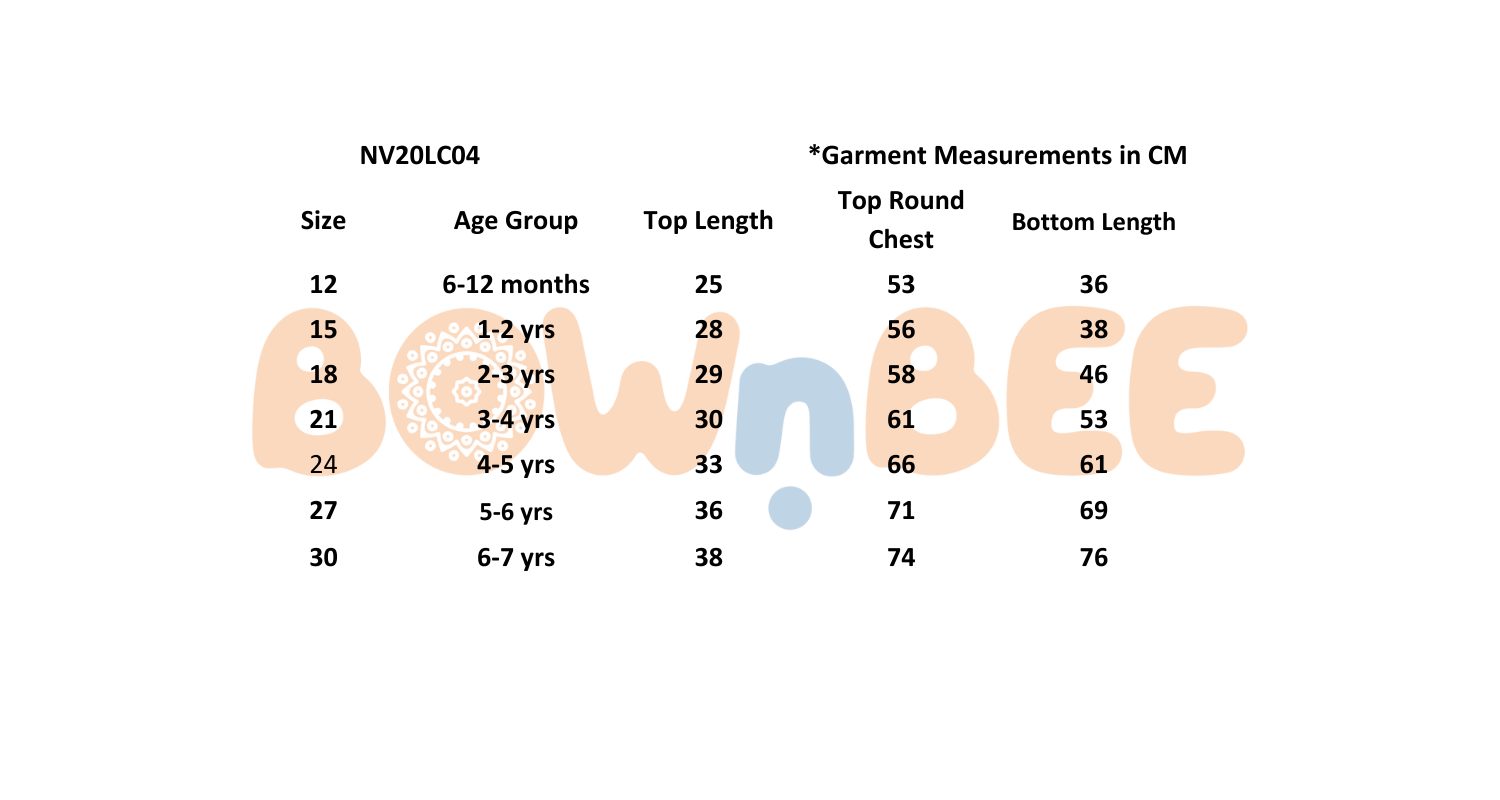 NV20LC04

*Garment Measurements in CM

| Size | Age Group | Top Length | Top Round Chest | Bottom Length |
|---|---|---|---|---|
| 12 | 6-12 months | 25 | 53 | 36 |
| 15 | 1-2 yrs | 28 | 56 | 38 |
| 18 | 2-3 yrs | 29 | 58 | 46 |
| 21 | 3-4 yrs | 30 | 61 | 53 |
| 24 | 4-5 yrs | 33 | 66 | 61 |
| 27 | 5-6 yrs | 36 | 71 | 69 |
| 30 | 6-7 yrs | 38 | 74 | 76 |

BOWnBEE